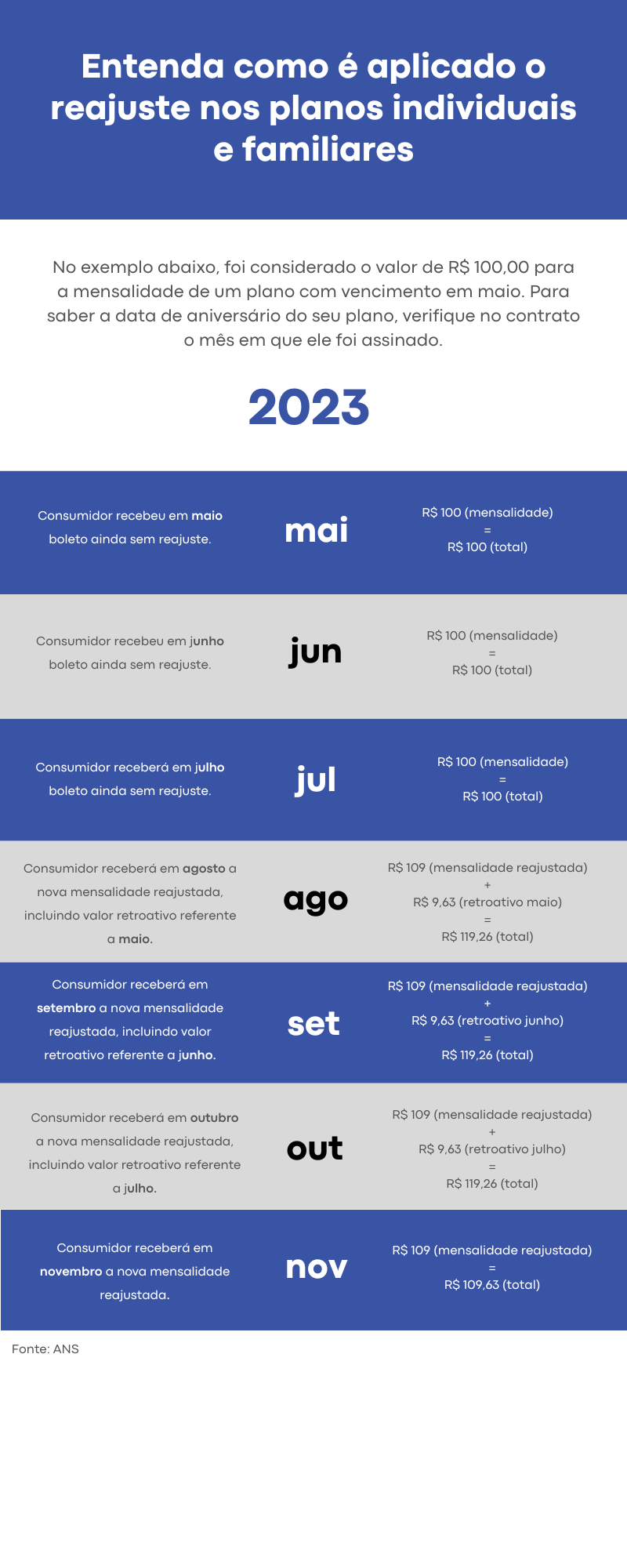 Entenda como é aplicado o reajuste nos planos individuais e familiares

No exemplo abaixo, foi considerado o valor de R$ 100,00 para a mensalidade de um plano com vencimento em maio. Para saber a data de aniversário do seu plano, verifique no contrato o mês em que ele foi assinado.

2023

Consumidor recebeu em maio boleto ainda sem reajuste.

mai

R$ 100 (mensalidade)
=
R$ 100 (total)

Consumidor recebeu em junho boleto ainda sem reajuste.

jun

R$ 100 (mensalidade)
=
R$ 100 (total)

Consumidor receberá em julho boleto ainda sem reajuste.

jul

R$ 100 (mensalidade)
=
R$ 100 (total)

Consumidor receberá em agosto a nova mensalidade reajustada, incluindo valor retroativo referente a maio.

ago

R$ 109 (mensalidade reajustada)
+
R$ 9,63 (retroativo maio)
=
R$ 119,26 (total)

Consumidor receberá em setembro a nova mensalidade reajustada, incluindo valor retroativo referente a junho.

set

R$ 109 (mensalidade reajustada)
+
R$ 9,63 (retroativo junho)
=
R$ 119,26 (total)

Consumidor receberá em outubro a nova mensalidade reajustada, incluindo valor retroativo referente a julho.

out

R$ 109 (mensalidade reajustada)
+
R$ 9,63 (retroativo julho)
=
R$ 119,26 (total)

Consumidor receberá em novembro a nova mensalidade reajustada.

nov

R$ 109 (mensalidade reajustada)
=
R$ 109,63 (total)

Fonte: ANS